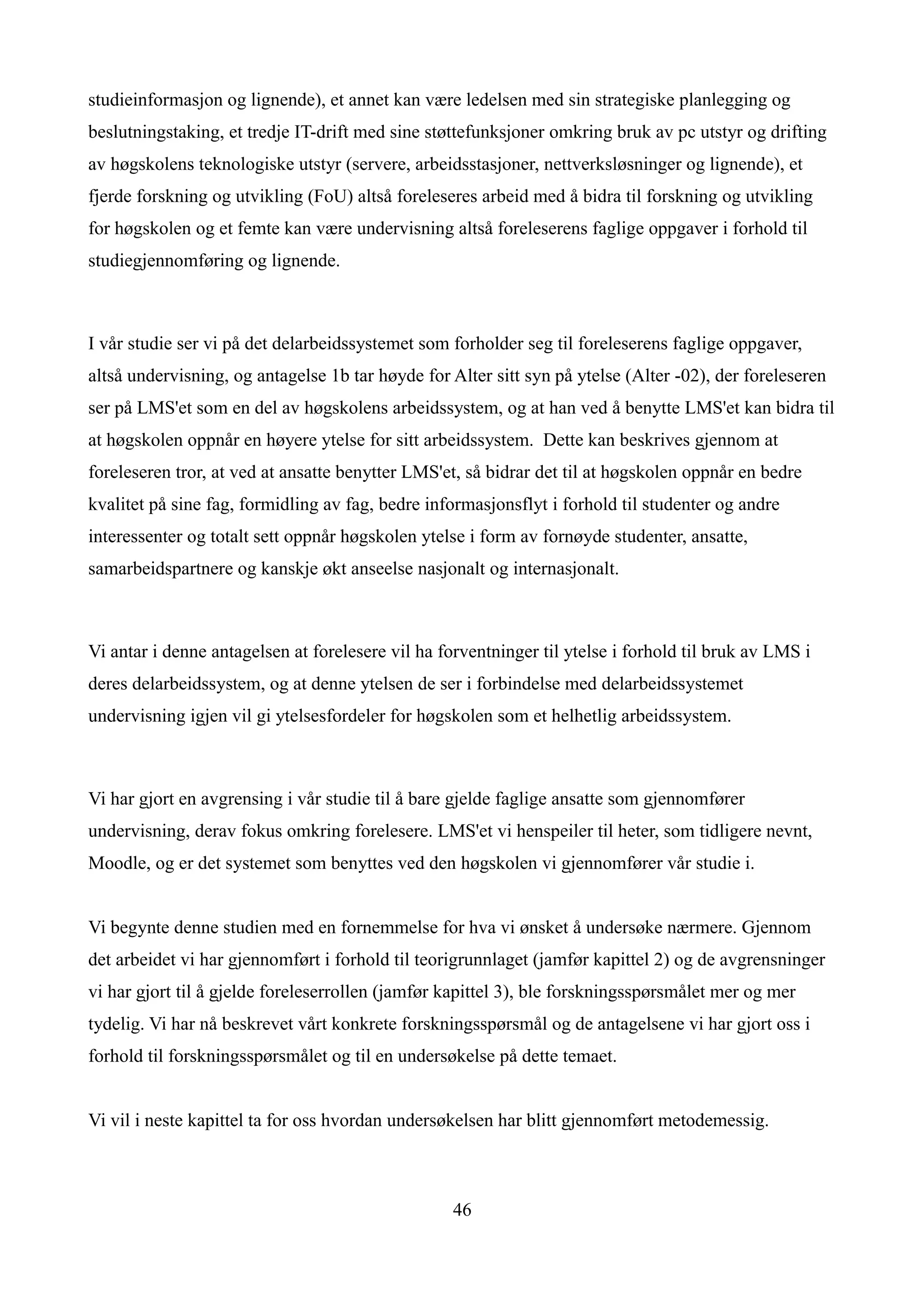 studieinformasjon og lignende), et annet kan være ledelsen med sin strategiske planlegging og beslutningstaking, et tredje IT-drift med sine støttefunksjoner omkring bruk av pc utstyr og drifting av høgskolens teknologiske utstyr (servere, arbeidsstasjoner, nettverksløsninger og lignende), et fjerde forskning og utvikling (FoU) altså foreleseres arbeid med å bidra til forskning og utvikling for høgskolen og et femte kan være undervisning altså foreleserens faglige oppgaver i forhold til studiegjennomføring og lignende.

I vår studie ser vi på det delarbeidssystemet som forholder seg til foreleserens faglige oppgaver, altså undervisning, og antagelse 1b tar høyde for Alter sitt syn på ytelse (Alter -02), der foreleseren ser på LMS'et som en del av høgskolens arbeidssystem, og at han ved å benytte LMS'et kan bidra til at høgskolen oppnår en høyere ytelse for sitt arbeidssystem. Dette kan beskrives gjennom at foreleseren tror, at ved at ansatte benytter LMS'et, så bidrar det til at høgskolen oppnår en bedre kvalitet på sine fag, formidling av fag, bedre informasjonsflyt i forhold til studenter og andre interessenter og totalt sett oppnår høgskolen ytelse i form av fornøyde studenter, ansatte, samarbeidspartnere og kanskje økt anseelse nasjonalt og internasjonalt.

Vi antar i denne antagelsen at forelesere vil ha forventninger til ytelse i forhold til bruk av LMS i deres delarbeidssystem, og at denne ytelsen de ser i forbindelse med delarbeidssystemet undervisning igjen vil gi ytelsesfordeler for høgskolen som et helhetlig arbeidssystem.

Vi har gjort en avgrensing i vår studie til å bare gjelde faglige ansatte som gjennomfører undervisning, derav fokus omkring forelesere. LMS'et vi henspeiler til heter, som tidligere nevnt, Moodle, og er det systemet som benyttes ved den høgskolen vi gjennomfører vår studie i.

Vi begynte denne studien med en fornemmelse for hva vi ønsket å undersøke nærmere. Gjennom det arbeidet vi har gjennomført i forhold til teorigrunnlaget (jamfør kapittel 2) og de avgrensninger vi har gjort til å gjelde foreleserrollen (jamfør kapittel 3), ble forskningsspørsmålet mer og mer tydelig. Vi har nå beskrevet vårt konkrete forskningsspørsmål og de antagelsene vi har gjort oss i forhold til forskningsspørsmålet og til en undersøkelse på dette temaet.

Vi vil i neste kapittel ta for oss hvordan undersøkelsen har blitt gjennomført metodemessig.

46